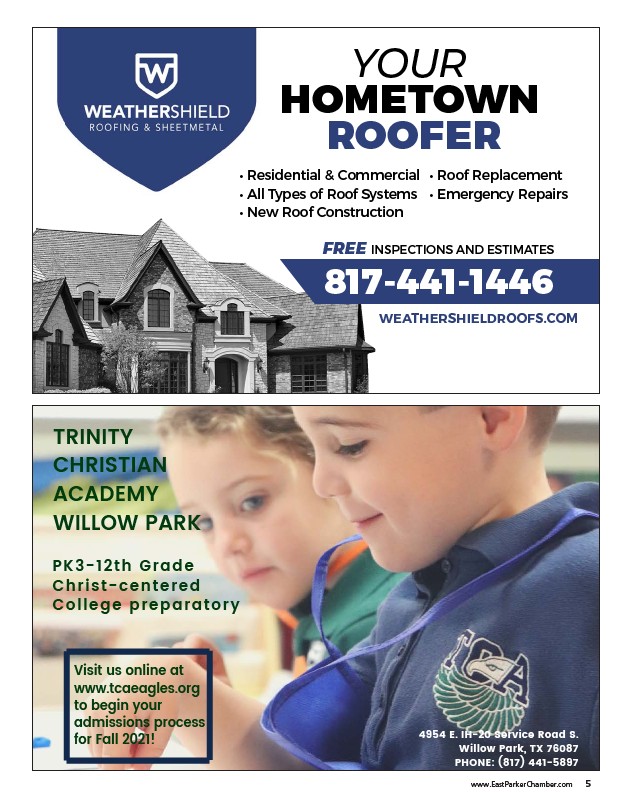 W
WEATHERSHIELD
ROOFING & SHEETMETAL

YOUR HOMETOWN ROOFER

• Residential & Commercial
• All Types of Roof Systems
• New Roof Construction
• Roof Replacement
• Emergency Repairs

FREE INSPECTIONS AND ESTIMATES

817-441-1446

WEATHERSHIELDROOFS.COM

TRINITY CHRISTIAN ACADEMY WILLOW PARK

PK3-12th Grade
Christ-centered
College preparatory

Visit us online at www.tcaeagles.org to begin your admissions process for Fall 2021!

TCA

4954 E. IH-20 Service Road S.
Willow Park, TX 76087
PHONE: (817) 441-5897

www.EastParkerChamber.com 5